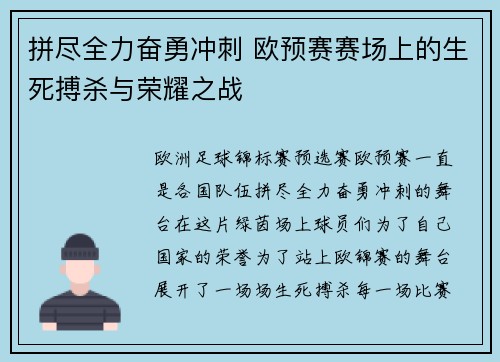 拼尽全力奋勇冲刺 欧预赛赛场上的生死搏杀与荣耀之战

欧洲足球锦标赛预选赛欧预赛一直是各国队伍拼尽全力奋勇冲刺的舞台在这片绿茵场上球员们为了自己国家的荣誉为了站上欧锦赛的舞台展开了一场场生死搏杀每一场比赛